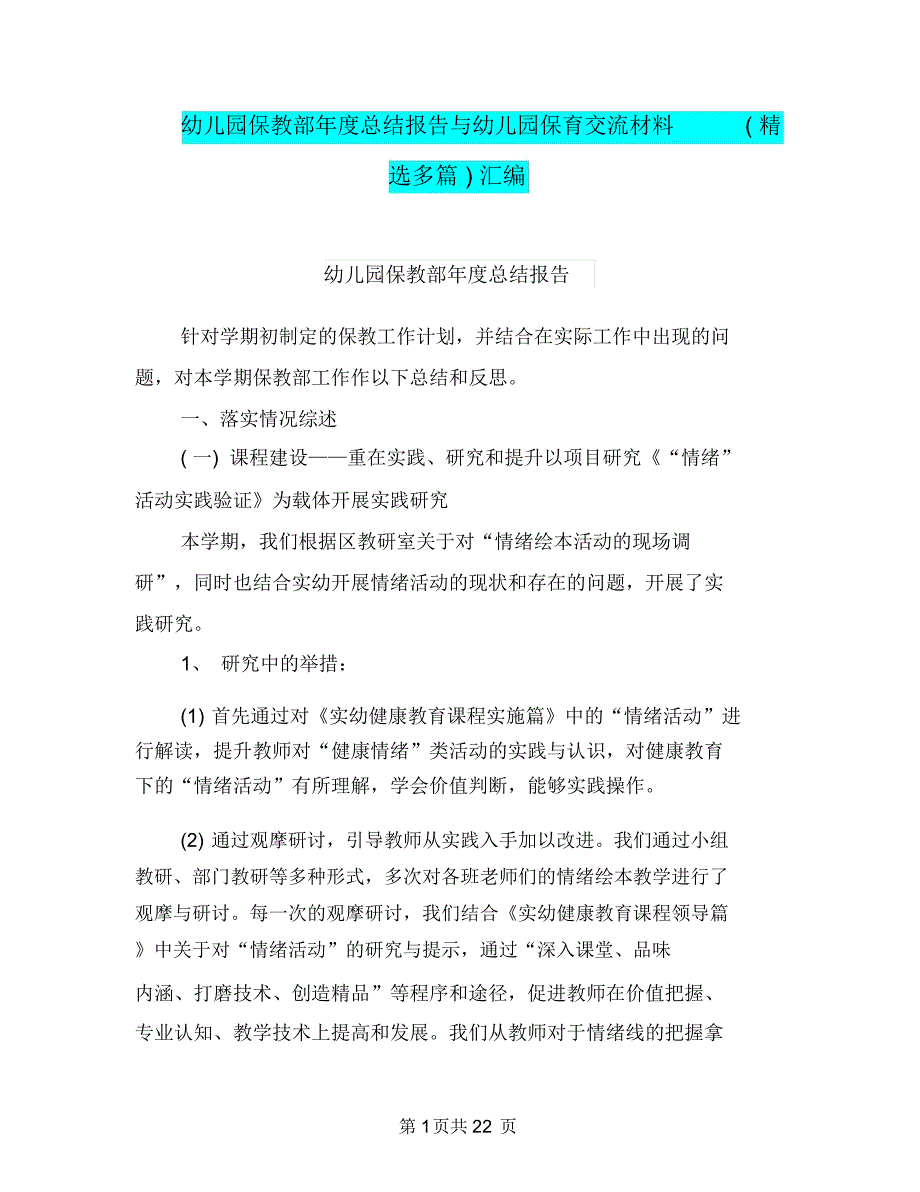 幼儿园保教部年度总结报告与幼儿园保育交流材料 (精选多篇)汇编

幼儿园保教部年度总结报告

针对学期初制定的保教工作计划，并结合在实际工作中出现的问题，对本学期保教部工作作以下总结和反思。

一、落实情况综述

(一) 课程建设——重在实践、研究和提升以项目研究《“情绪”活动实践验证》为载体开展实践研究

本学期，我们根据区教研室关于对“情绪绘本活动的现场调研”，同时也结合实幼开展情绪活动的现状和存在的问题，开展了实践研究。

1、 研究中的举措：

(1) 首先通过对《实幼健康教育课程实施篇》中的“情绪活动”进行解读，提升教师对“健康情绪”类活动的实践与认识，对健康教育下的“情绪活动”有所理解，学会价值判断，能够实践操作。

(2) 通过观摩研讨，引导教师从实践入手加以改进。我们通过小组教研、部门教研等多种形式，多次对各班老师们的情绪绘本教学进行了观摩与研讨。每一次的观摩研讨，我们结合《实幼健康教育课程领导篇》中关于对“情绪活动”的研究与提示，通过“深入课堂、品味内涵、打磨技术、创造精品”等程序和途径，促进教师在价值把握、专业认知、教学技术上提高和发展。我们从教师对于情绪线的把握拿

第 1 页共 22 页